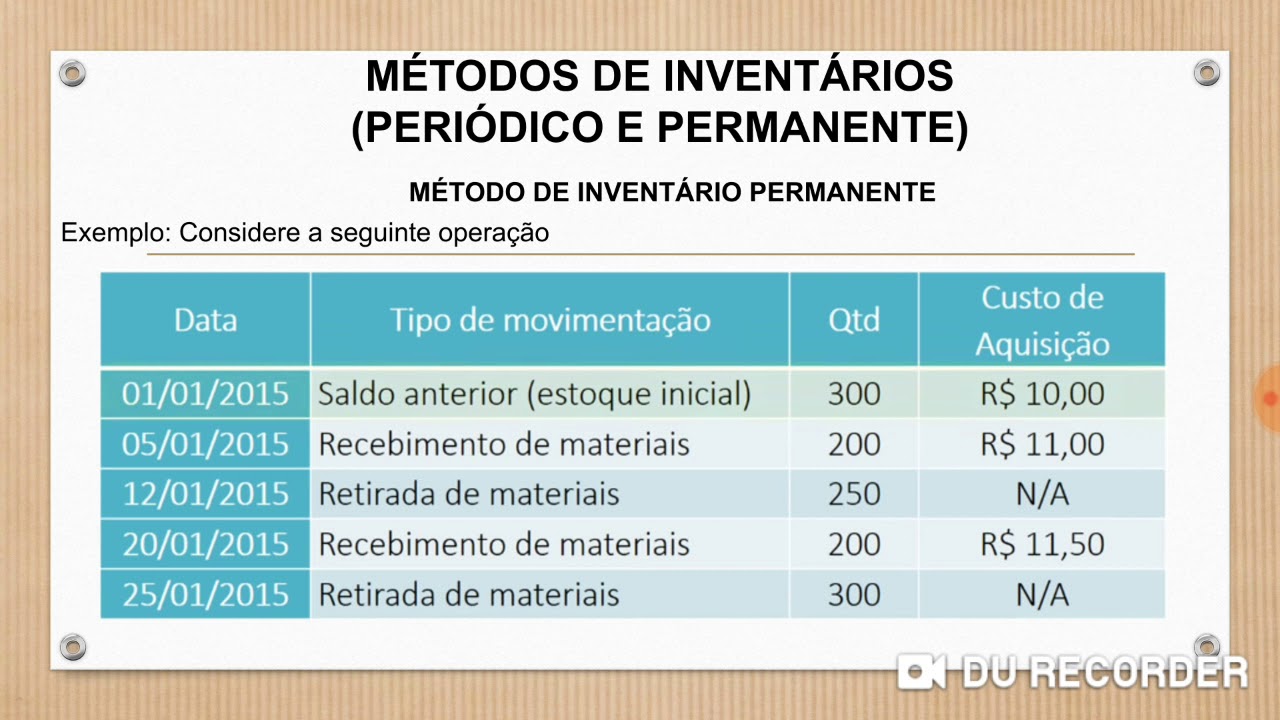 MÉTODOS DE INVENTÁRIOS
(PERIÓDICO E PERMANENTE)

MÉTODO DE INVENTÁRIO PERMANENTE

Exemplo: Considere a seguinte operação

| Data | Tipo de movimentação | Qtd | Custo de Aquisição |
|---|---|---|---|
| 01/01/2015 | Saldo anterior (estoque inicial) | 300 | R$ 10,00 |
| 05/01/2015 | Recebimento de materiais | 200 | R$ 11,00 |
| 12/01/2015 | Retirada de materiais | 250 | N/A |
| 20/01/2015 | Recebimento de materiais | 200 | R$ 11,50 |
| 25/01/2015 | Retirada de materiais | 300 | N/A |

DU RECORDER